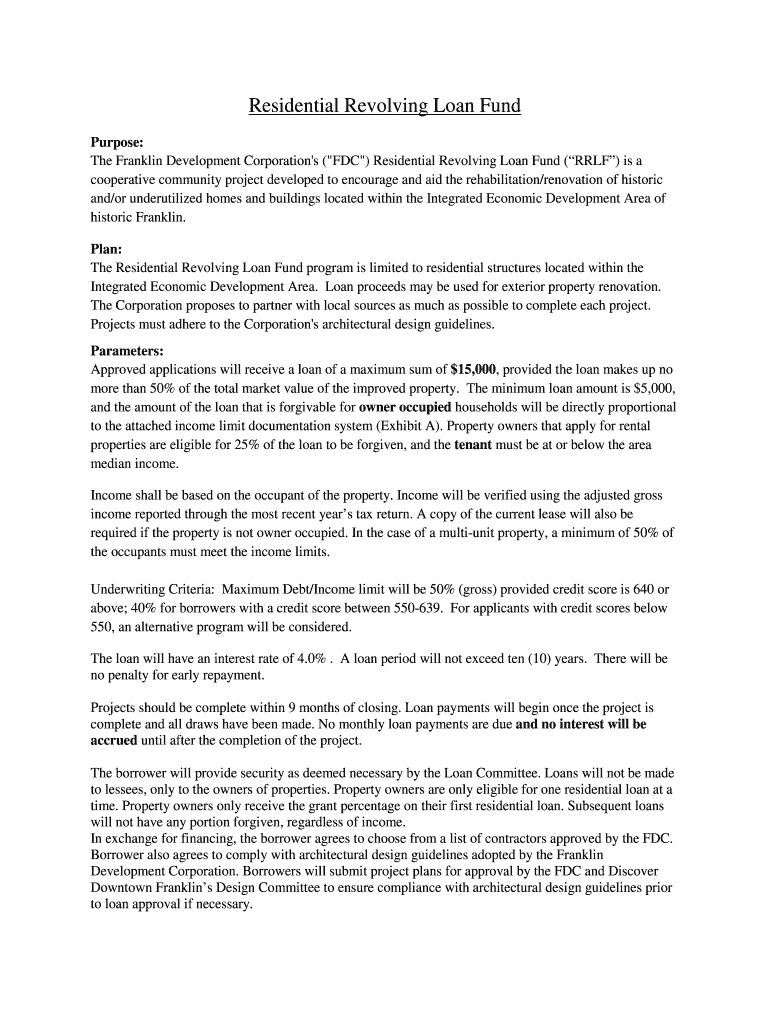 Residential Revolving Loan Fund

Purpose:
The Franklin Development Corporation's ("FDC") Residential Revolving Loan Fund (“RRLF”) is a cooperative community project developed to encourage and aid the rehabilitation/renovation of historic and/or underutilized homes and buildings located within the Integrated Economic Development Area of historic Franklin.

Plan:
The Residential Revolving Loan Fund program is limited to residential structures located within the Integrated Economic Development Area. Loan proceeds may be used for exterior property renovation. The Corporation proposes to partner with local sources as much as possible to complete each project. Projects must adhere to the Corporation's architectural design guidelines.

Parameters:
Approved applications will receive a loan of a maximum sum of $15,000, provided the loan makes up no more than 50% of the total market value of the improved property. The minimum loan amount is $5,000, and the amount of the loan that is forgivable for owner occupied households will be directly proportional to the attached income limit documentation system (Exhibit A). Property owners that apply for rental properties are eligible for 25% of the loan to be forgiven, and the tenant must be at or below the area median income.

Income shall be based on the occupant of the property. Income will be verified using the adjusted gross income reported through the most recent year’s tax return. A copy of the current lease will also be required if the property is not owner occupied. In the case of a multi-unit property, a minimum of 50% of the occupants must meet the income limits.

Underwriting Criteria: Maximum Debt/Income limit will be 50% (gross) provided credit score is 640 or above; 40% for borrowers with a credit score between 550-639. For applicants with credit scores below 550, an alternative program will be considered.

The loan will have an interest rate of 4.0% . A loan period will not exceed ten (10) years. There will be no penalty for early repayment.

Projects should be complete within 9 months of closing. Loan payments will begin once the project is complete and all draws have been made. No monthly loan payments are due and no interest will be accrued until after the completion of the project.

The borrower will provide security as deemed necessary by the Loan Committee. Loans will not be made to lessees, only to the owners of properties. Property owners are only eligible for one residential loan at a time. Property owners only receive the grant percentage on their first residential loan. Subsequent loans will not have any portion forgiven, regardless of income.
In exchange for financing, the borrower agrees to choose from a list of contractors approved by the FDC. Borrower also agrees to comply with architectural design guidelines adopted by the Franklin Development Corporation. Borrowers will submit project plans for approval by the FDC and Discover Downtown Franklin’s Design Committee to ensure compliance with architectural design guidelines prior to loan approval if necessary.